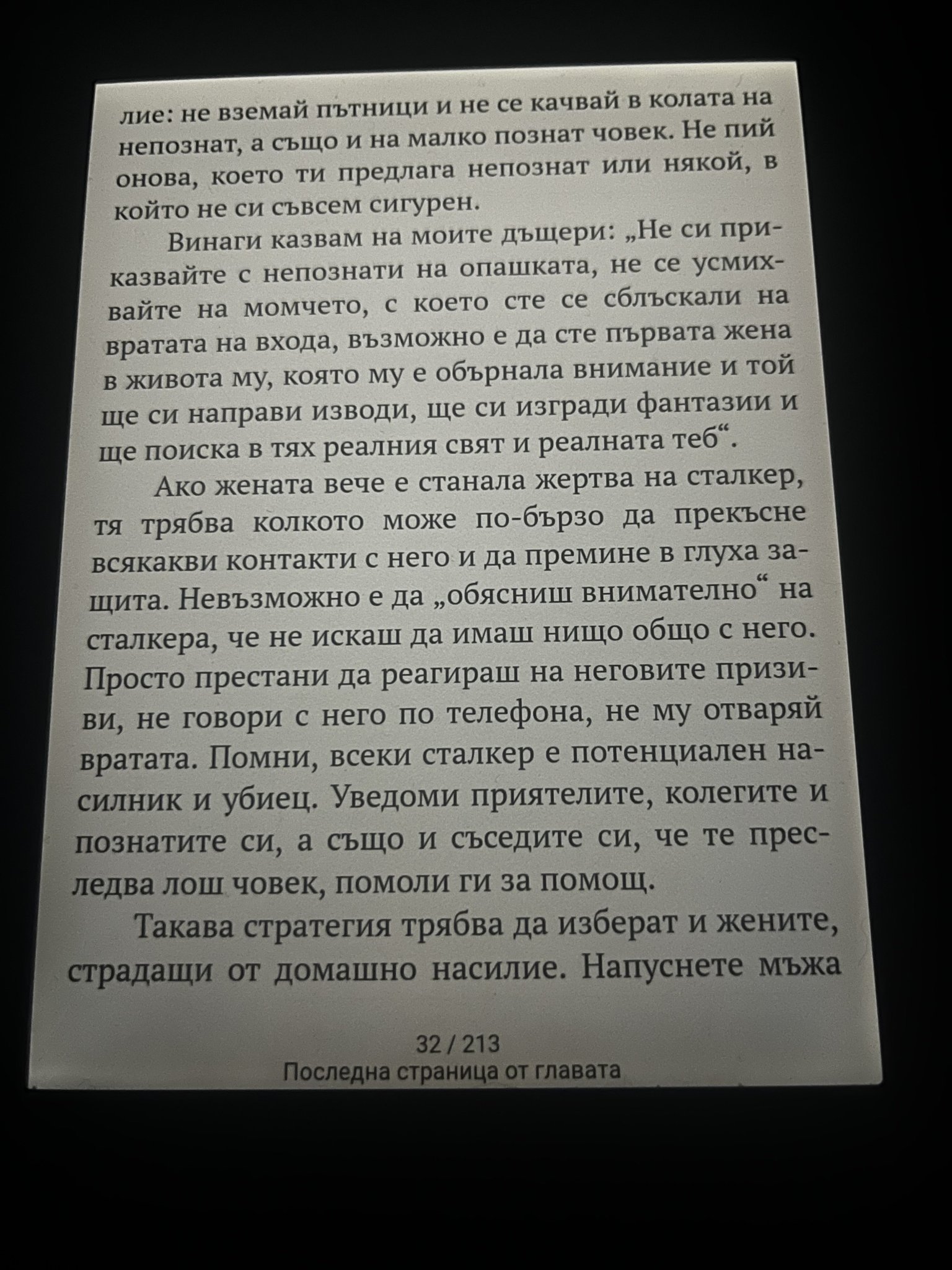 лие: не вземай пътници и не се качвай в колата на непознат, а също и на малко познат човек. Не пий онова, което ти предлага непознат или някой, в който не си съвсем сигурен.

Винаги казвам на моите дъщери: „Не си приказвайте с непознати на опашката, не се усмихвайте на момчето, с което сте се сблъскали на вратата на входа, възможно е да сте първата жена в живота му, която му е обърнала внимание и той ще си направи изводи, ще си изгради фантазии и ще поиска в тях реалния свят и реалната теб“.

Ако жената вече е станала жертва на сталкер, тя трябва колкото може по-бързо да прекъсне всякакви контакти с него и да премине в глуха защита. Невъзможно е да „обясниш внимателно“ на сталкера, че не искаш да имаш нищо общо с него. Просто престани да реагираш на неговите призиви, не говори с него по телефона, не му отваряй вратата. Помни, всеки сталкер е потенциален насилник и убиец. Уведоми приятелите, колегите и познатите си, а също и съседите си, че те преследва лош човек, помоли ги за помощ.

Такава стратегия трябва да изберат и жените, страдащи от домашно насилие. Напуснете мъжа

32 / 213
Последна страница от главата